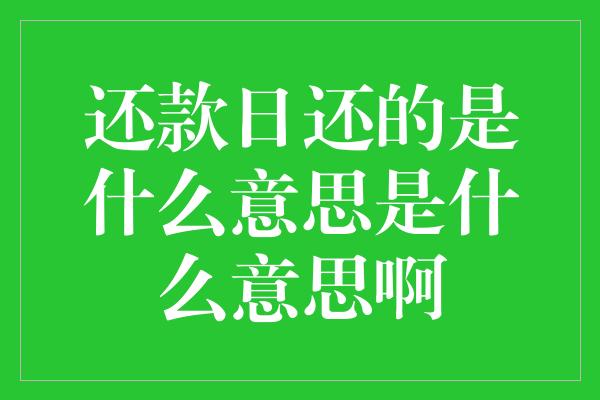 还款日还的是什么意思是什么意思啊